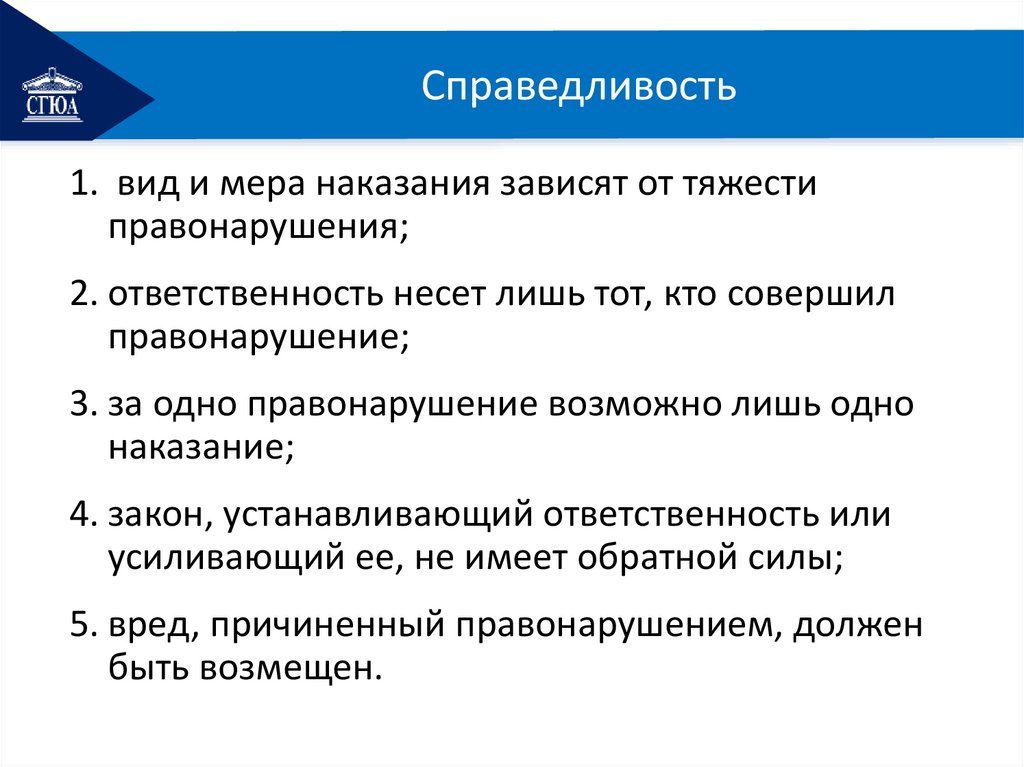 СГЮА

Справедливость

1. вид и мера наказания зависят от тяжести правонарушения;

2. ответственность несет лишь тот, кто совершил правонарушение;

3. за одно правонарушение возможно лишь одно наказание;

4. закон, устанавливающий ответственность или усиливающий ее, не имеет обратной силы;

5. вред, причиненный правонарушением, должен быть возмещен.